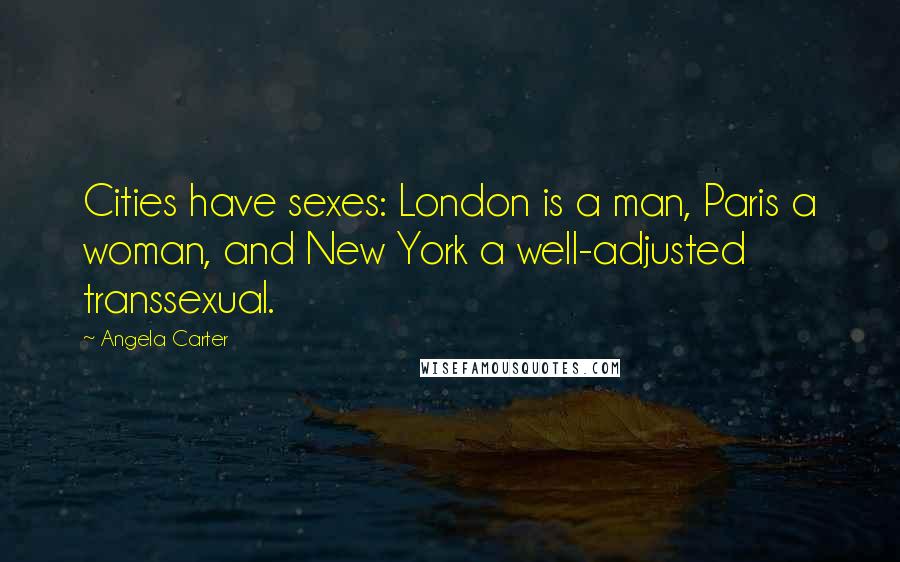 Cities have sexes: London is a man, Paris a woman, and New York a well-adjusted transsexual.

~ Angela Carter

WISEFAMOUSQUOTES.COM